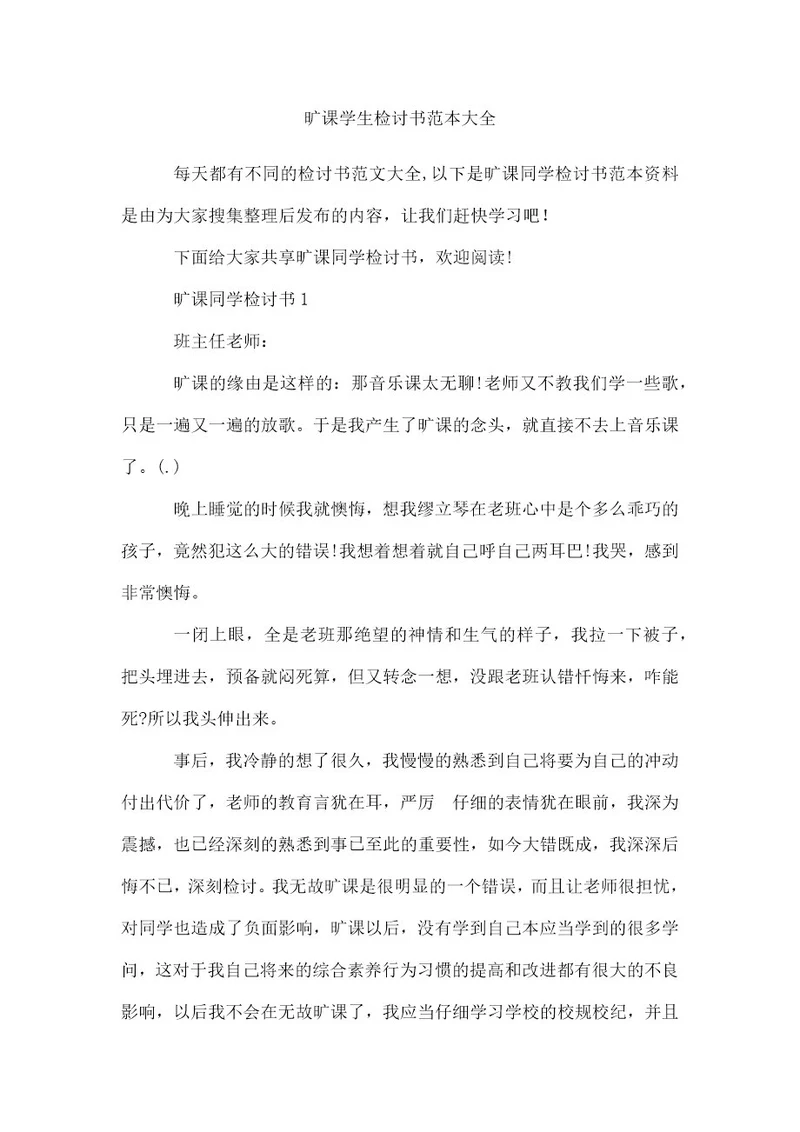 旷课学生检讨书范本大全

每天都有不同的检讨书范文大全,以下是旷课同学检讨书范本资料是由为大家搜集整理后发布的内容，让我们赶快学习吧！

下面给大家共享旷课同学检讨书，欢迎阅读!

旷课同学检讨书 1

班主任老师：

旷课的缘由是这样的：那音乐课太无聊!老师又不教我们学一些歌，只是一遍又一遍的放歌。于是我产生了旷课的念头，就直接不去上音乐课了。(.)

晚上睡觉的时候我就懊悔，想我缪立琴在老班心中是个多么乖巧的孩子，竟然犯这么大的错误!我想着想着就自己呼自己两耳巴!我哭，感到非常懊悔。

一闭上眼，全是老班那绝望的神情和生气的样子，我拉一下被子，把头埋进去，预备就闷死算，但又转念一想，没跟老班认错忏悔来，咋能死?所以我头伸出来。

事后，我冷静的想了很久，我慢慢的熟悉到自己将要为自己的冲动付出代价了，老师的教育言犹在耳，严厉 仔细的表情犹在眼前，我深为震撼，也已经深刻的熟悉到事已至此的重要性，如今大错既成，我深深后悔不已，深刻检讨。我无故旷课是很明显的一个错误，而且让老师很担忧，对同学也造成了负面影响，旷课以后，没有学到自己本应当学到的很多学问，这对于我自己将来的综合素养行为习惯的提高和改进都有很大的不良影响，以后我不会在无故旷课了，我应当仔细学习学校的校规校纪，并且